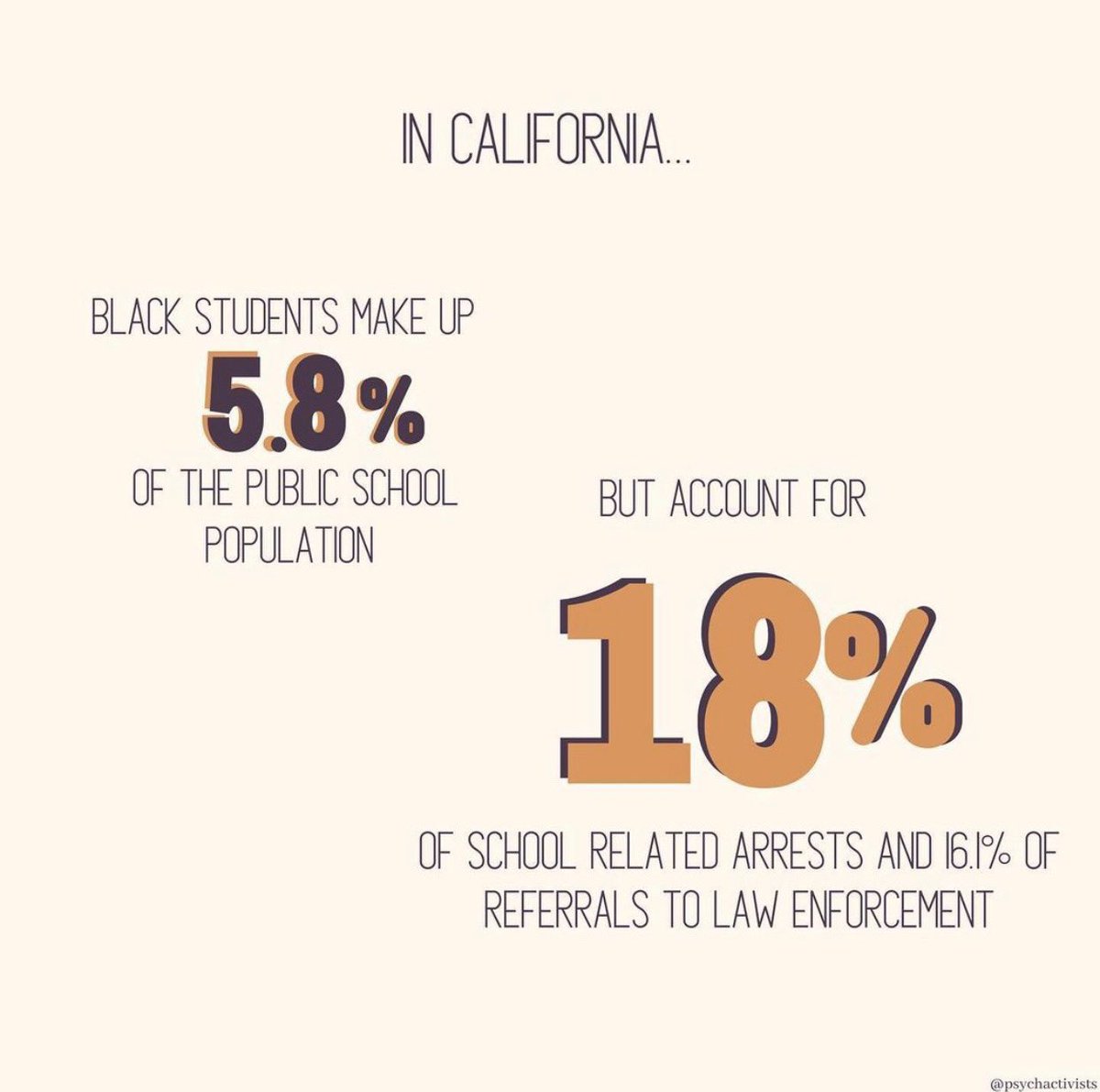 IN CALIFORNIA...

BLACK STUDENTS MAKE UP 5.8% OF THE PUBLIC SCHOOL POPULATION

BUT ACCOUNT FOR 18% OF SCHOOL RELATED ARRESTS AND 16.1% OF REFERRALS TO LAW ENFORCEMENT

@psychactivists